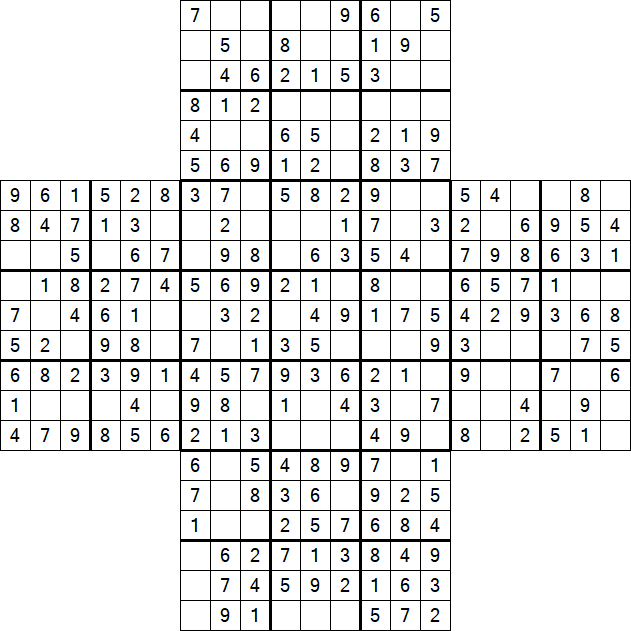 |   |   |   |   |   |   | 7 |   |   |   |   | 9 | 6 |   | 5 |   |   |   |   |   |   |
|---|---|---|---|---|---|---|---|---|---|---|---|---|---|---|---|---|---|---|---|---|
|   |   |   |   |   |   |   | 5 |   | 8 |   |   | 1 | 9 |   |   |   |   |   |   |   |
|   |   |   |   |   |   |   | 4 | 6 | 2 | 1 | 5 | 3 |   |   |   |   |   |   |   |   |
|   |   |   |   |   |   | 8 | 1 | 2 |   |   |   |   |   |   |   |   |   |   |   |   |
|   |   |   |   |   |   | 4 |   |   | 6 | 5 |   | 2 | 1 | 9 |   |   |   |   |   |   |
|   |   |   |   |   |   | 5 | 6 | 9 | 1 | 2 |   | 8 | 3 | 7 |   |   |   |   |   |   |
| 9 | 6 | 1 | 5 | 2 | 8 | 3 | 7 |   | 5 | 8 | 2 | 9 |   |   | 5 | 4 |   |   | 8 |   |
| 8 | 4 | 7 | 1 | 3 |   |   | 2 |   |   |   | 1 | 7 |   | 3 | 2 |   | 6 | 9 | 5 | 4 |
|   |   | 5 |   | 6 | 7 |   | 9 | 8 |   | 6 | 3 | 5 | 4 |   | 7 | 9 | 8 | 6 | 3 | 1 |
|   | 1 | 8 | 2 | 7 | 4 | 5 | 6 | 9 | 2 | 1 |   | 8 |   |   | 6 | 5 | 7 | 1 |   |   |
| 7 |   | 4 | 6 | 1 |   |   | 3 | 2 |   | 4 | 9 | 1 | 7 | 5 | 4 | 2 | 9 | 3 | 6 | 8 |
| 5 | 2 |   | 9 | 8 |   | 7 |   | 1 | 3 | 5 |   |   |   | 9 | 3 |   |   |   | 7 | 5 |
| 6 | 8 | 2 | 3 | 9 | 1 | 4 | 5 | 7 | 9 | 3 | 6 | 2 | 1 |   | 9 |   |   | 7 |   | 6 |
| 1 |   |   |   | 4 |   | 9 | 8 |   | 1 |   | 4 | 3 |   | 7 |   |   | 4 |   | 9 |   |
| 4 | 7 | 9 | 8 | 5 | 6 | 2 | 1 | 3 |   |   |   | 4 | 9 |   | 8 |   | 2 | 5 | 1 |   |
|   |   |   |   |   |   | 6 |   | 5 | 4 | 8 | 9 | 7 |   | 1 |   |   |   |   |   |   |
|   |   |   |   |   |   | 7 |   | 8 | 3 | 6 |   | 9 | 2 | 5 |   |   |   |   |   |   |
|   |   |   |   |   |   | 1 |   |   | 2 | 5 | 7 | 6 | 8 | 4 |   |   |   |   |   |   |
|   |   |   |   |   |   |   | 6 | 2 | 7 | 1 | 3 | 8 | 4 | 9 |   |   |   |   |   |   |
|   |   |   |   |   |   |   | 7 | 4 | 5 | 9 | 2 | 1 | 6 | 3 |   |   |   |   |   |   |
|   |   |   |   |   |   |   | 9 | 1 |   |   |   | 5 | 7 | 2 |   |   |   |   |   |   |